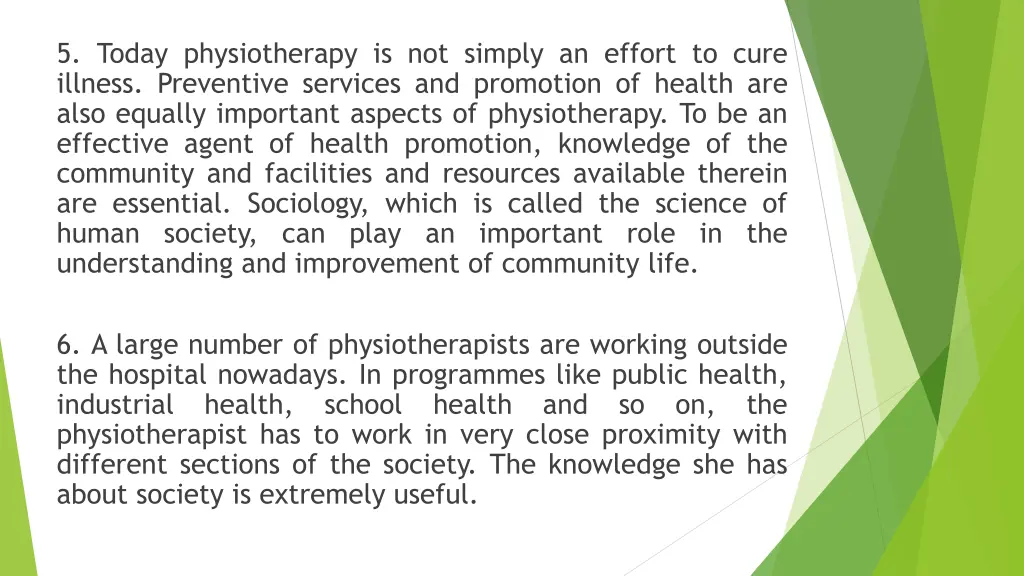 5. Today physiotherapy is not simply an effort to cure illness. Preventive services and promotion of health are also equally important aspects of physiotherapy. To be an effective agent of health promotion, knowledge of the community and facilities and resources available therein are essential. Sociology, which is called the science of human society, can play an important role in the understanding and improvement of community life.

6. A large number of physiotherapists are working outside the hospital nowadays. In programmes like public health, industrial health, school health and so on, the physiotherapist has to work in very close proximity with different sections of the society. The knowledge she has about society is extremely useful.